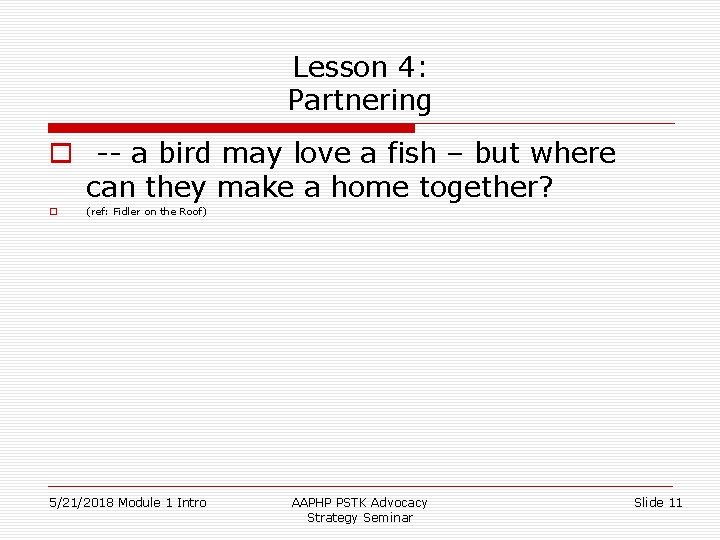 Lesson 4:
Partnering

-- a bird may love a fish – but where can they make a home together?

(ref: Fidler on the Roof)

5/21/2018 Module 1 Intro

AAPHP PSTK Advocacy Strategy Seminar

Slide 11